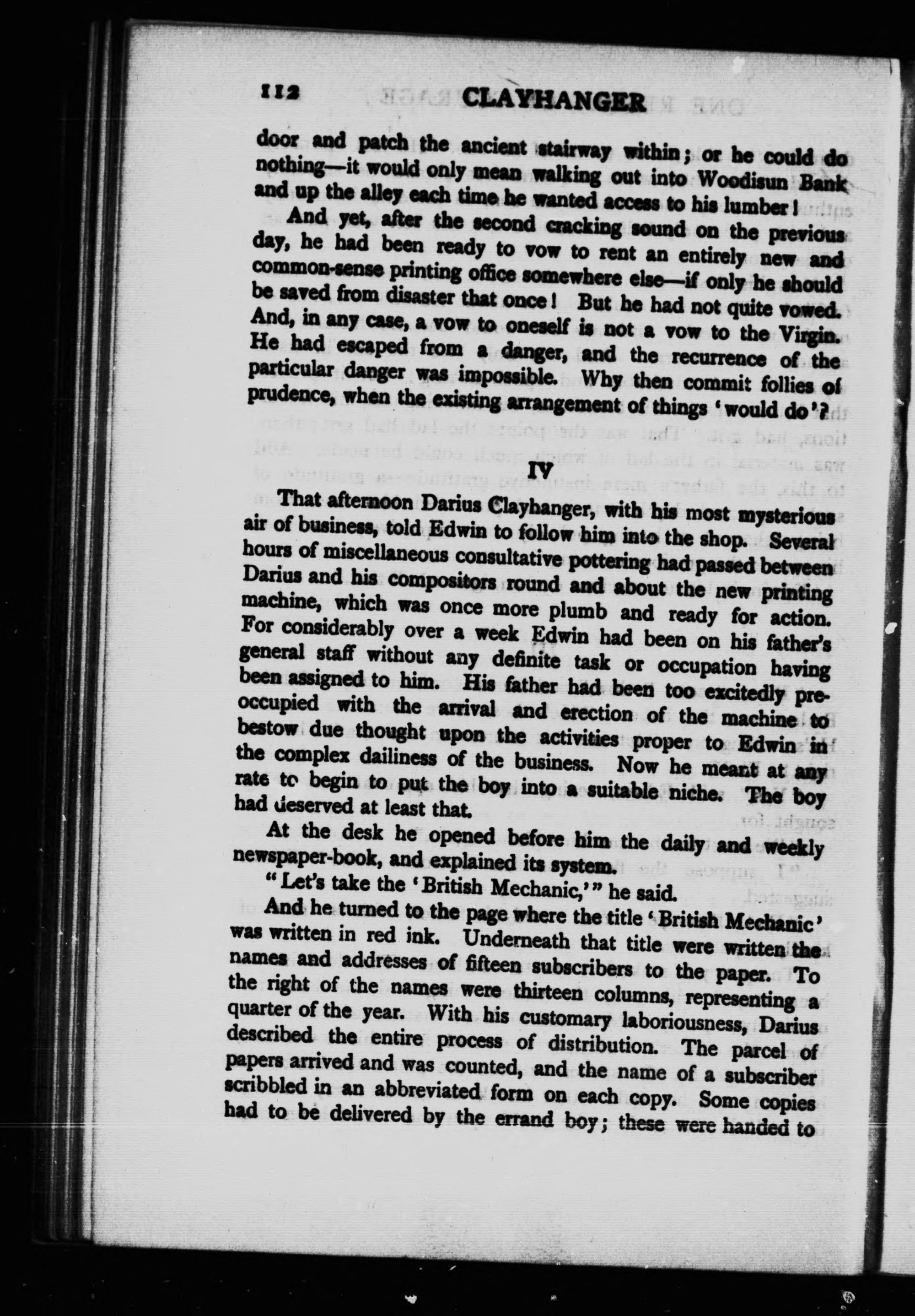 112 CLAYHANGER

door and patch the ancient stairway within; or he could do nothing—it would only mean walking out into Woodisun Bank and up the alley each time he wanted access to his lumber!

And yet, after the second cracking sound on the previous day, he had been ready to vow to rent an entirely new and common-sense printing office somewhere else—if only he should be saved from disaster that once! But he had not quite vowed. And, in any case, a vow to oneself is not a vow to the Virgin. He had escaped from a danger, and the recurrence of the particular danger was impossible. Why then commit follies of prudence, when the existing arrangement of things 'would do'?

IV

That afternoon Darius Clayhanger, with his most mysterious air of business, told Edwin to follow him into the shop. Several hours of miscellaneous consultative pottering had passed between Darius and his compositors round and about the new printing machine, which was once more plumb and ready for action. For considerably over a week Edwin had been on his father's general staff without any definite task or occupation having been assigned to him. His father had been too excitedly preoccupied with the arrival and erection of the machine to bestow due thought upon the activities proper to Edwin in the complex dailiness of the business. Now he meant at any rate to begin to put the boy into a suitable niche. The boy had deserved at least that.

At the desk he opened before him the daily and weekly newspaper-book, and explained its system.

"Let's take the 'British Mechanic,'" he said.

And he turned to the page where the title 'British Mechanic' was written in red ink. Underneath that title were written the names and addresses of fifteen subscribers to the paper. To the right of the names were thirteen columns, representing a quarter of the year. With his customary laboriousness, Darius described the entire process of distribution. The parcel of papers arrived and was counted, and the name of a subscriber scribbled in an abbreviated form on each copy. Some copies had to be delivered by the errand boy; these were handed to